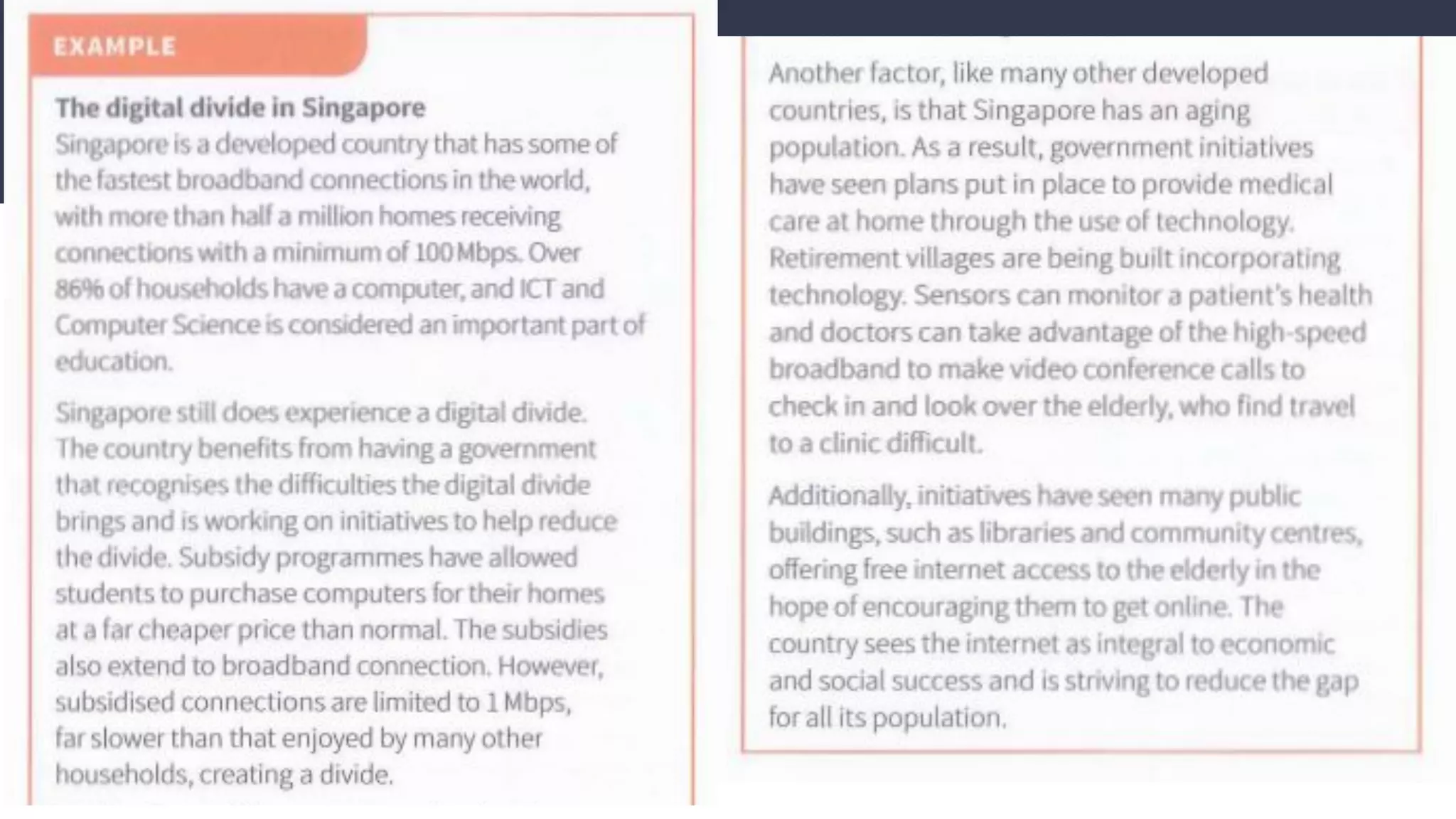 EXAMPLE

The digital divide in Singapore
Singapore is a developed country that has some of the fastest broadband connections in the world, with more than half a million homes receiving connections with a minimum of 100 Mbps. Over 86% of households have a computer, and ICT and Computer Science is considered an important part of education.

Singapore still does experience a digital divide. The country benefits from having a government that recognises the difficulties the digital divide brings and is working on initiatives to help reduce the divide. Subsidy programmes have allowed students to purchase computers for their homes at a far cheaper price than normal. The subsidies also extend to broadband connection. However, subsidised connections are limited to 1 Mbps, far slower than that enjoyed by many other households, creating a divide.

Another factor, like many other developed countries, is that Singapore has an aging population. As a result, government initiatives have seen plans put in place to provide medical care at home through the use of technology. Retirement villages are being built incorporating technology. Sensors can monitor a patient's health and doctors can take advantage of the high-speed broadband to make video conference calls to check in and look over the elderly, who find travel to a clinic difficult.

Additionally, initiatives have seen many public buildings, such as libraries and community centres, offering free internet access to the elderly in the hope of encouraging them to get online. The country sees the internet as integral to economic and social success and is striving to reduce the gap for all its population.